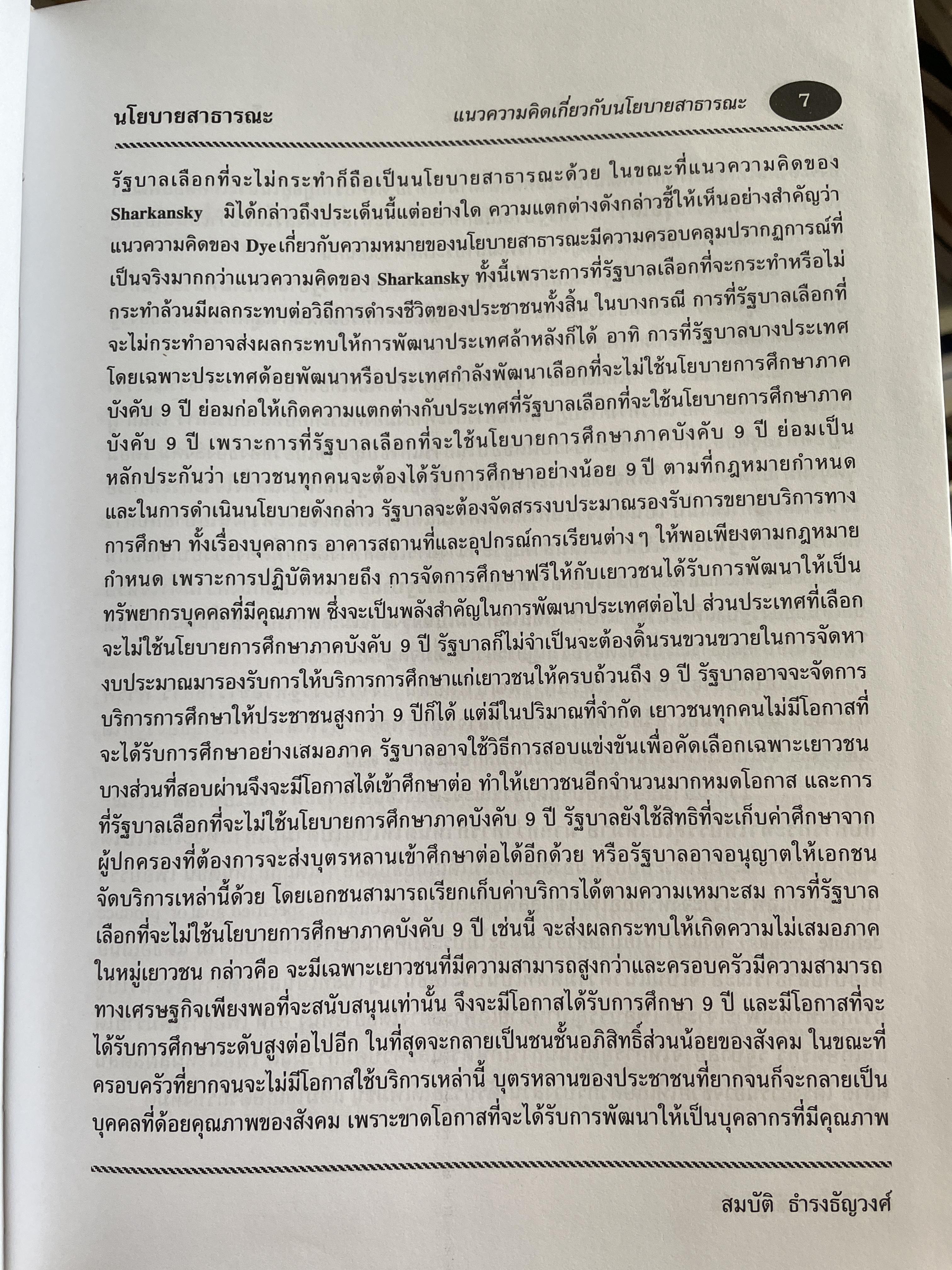 นโยบายสาธารณะ แนวความคิดเกี่ยวกับนโยบายสาธารณะ 7

รัฐบาลเลือกที่จะไม่กระทำก็ถือเป็นนโยบายสาธารณะด้วย ในขณะที่แนวความคิดของ Sharkansky มิได้กล่าวถึงประเด็นนี้แต่อย่างใด ความแตกต่างดังกล่าวชี้ให้เห็นอย่างสำคัญว่า แนวความคิดของ Dye เกี่ยวกับความหมายของนโยบายสาธารณะมีความครอบคลุมปรากฏการณ์ที่เป็นจริงมากกว่าแนวความคิดของ Sharkansky ทั้งนี้เพราะการที่รัฐบาลเลือกที่จะกระทำหรือไม่กระทำล้วนมีผลกระทบต่อวิถีการดำรงชีวิตของประชาชนทั้งสิ้น ในบางกรณี การที่รัฐบาลเลือกที่จะไม่กระทำอาจส่งผลกระทบให้การพัฒนาประเทศล้าหลังก็ได้ อาทิ การที่รัฐบาลบางประเทศ โดยเฉพาะประเทศด้อยพัฒนาหรือประเทศกำลังพัฒนาเลือกที่จะไม่ใช้นโยบายการศึกษาภาคบังคับ 9 ปี ย่อมก่อให้เกิดความแตกต่างกับประเทศที่รัฐบาลเลือกที่จะใช้นโยบายการศึกษาภาคบังคับ 9 ปี เพราะการที่รัฐบาลเลือกที่จะใช้นโยบายการศึกษาภาคบังคับ 9 ปี ย่อมเป็นหลักประกันว่า เยาวชนทุกคนจะต้องได้รับการศึกษาอย่างน้อย 9 ปี ตามที่กฎหมายกำหนด และในการดำเนินนโยบายดังกล่าว รัฐบาลจะต้องจัดสรรงบประมาณรองรับการขยายบริการทางการศึกษา ทั้งเรื่องบุคลากร อาคารสถานที่และอุปกรณ์การเรียนต่าง ๆ ให้พอเพียงตามกฎหมายกำหนด เพราะการปฏิบัติหมายถึง การจัดการศึกษาฟรีให้กับเยาวชนได้รับการพัฒนาให้เป็นทรัพยากรบุคคลที่มีคุณภาพ ซึ่งจะเป็นพลังสำคัญในการพัฒนาประเทศต่อไป ส่วนประเทศที่เลือกจะไม่ใช้นโยบายการศึกษาภาคบังคับ 9 ปี รัฐบาลก็ไม่จำเป็นจะต้องดิ้นรนขวนขวายในการจัดหางบประมาณมารองรับการให้บริการการศึกษาแก่เยาวชนให้ครบถ้วนถึง 9 ปี รัฐบาลอาจจะจัดการบริการการศึกษาให้ประชาชนสูงกว่า 9 ปีก็ได้ แต่มีในปริมาณที่จำกัด เยาวชนทุกคนไม่มีโอกาสที่จะได้รับการศึกษาอย่างเสมอภาค รัฐบาลอาจใช้วิธีการสอบแข่งขันเพื่อคัดเลือกเฉพาะเยาวชนบางส่วนที่สอบผ่านจึงจะมีโอกาสได้เข้าศึกษาต่อ ทำให้เยาวชนอีกจำนวนมากหมดโอกาส และการที่รัฐบาลเลือกที่จะไม่ใช้นโยบายการศึกษาภาคบังคับ 9 ปี รัฐบาลยังใช้สิทธิที่จะเก็บค่าศึกษาจากผู้ปกครองที่ต้องการจะส่งบุตรหลานเข้าศึกษาต่อได้อีกด้วย หรือรัฐบาลอาจอนุญาตให้เอกชนจัดบริการเหล่านี้ด้วย โดยเอกชนสามารถเรียกเก็บค่าบริการได้ตามความเหมาะสม การที่รัฐบาลเลือกที่จะไม่ใช้นโยบายการศึกษาภาคบังคับ 9 ปี เช่นนี้ จะส่งผลกระทบให้เกิดความไม่เสมอภาคในหมู่เยาวชน กล่าวคือ จะมีเฉพาะเยาวชนที่มีความสามารถสูงกว่าและครอบครัวมีความสามารถทางเศรษฐกิจเพียงพอที่จะสนับสนุนเท่านั้น จึงจะมีโอกาสได้รับการศึกษา 9 ปี และมีโอกาสที่จะได้รับการศึกษาระดับสูงต่อไปอีก ในที่สุดจะกลายเป็นชนชั้นอภิสิทธิ์ส่วนน้อยของสังคม ในขณะที่ครอบครัวที่ยากจนจะไม่มีโอกาสใช้บริการเหล่านี้ บุตรหลานของประชาชนที่ยากจนก็จะกลายเป็นบุคคลที่ด้อยคุณภาพของสังคม เพราะขาดโอกาสที่จะได้รับการพัฒนาให้เป็นบุคลากรที่มีคุณภาพ

สมบัติ ธำรงธัญวงศ์